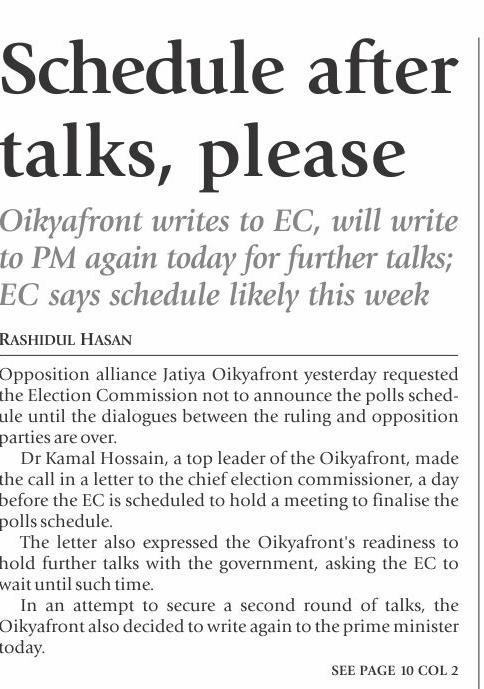 Schedule after talks, please

Oikyafront writes to EC, will write to PM again today for further talks; EC says schedule likely this week

RASHIDUL HASAN

Opposition alliance Jatiya Oikyafront yesterday requested the Election Commission not to announce the polls schedule until the dialogues between the ruling and opposition parties are over.

Dr Kamal Hossain, a top leader of the Oikyafront, made the call in a letter to the chief election commissioner, a day before the EC is scheduled to hold a meeting to finalise the polls schedule.

The letter also expressed the Oikyafront's readiness to hold further talks with the government, asking the EC to wait until such time.

In an attempt to secure a second round of talks, the Oikyafront also decided to write again to the prime minister today.

SEE PAGE 10 COL 2